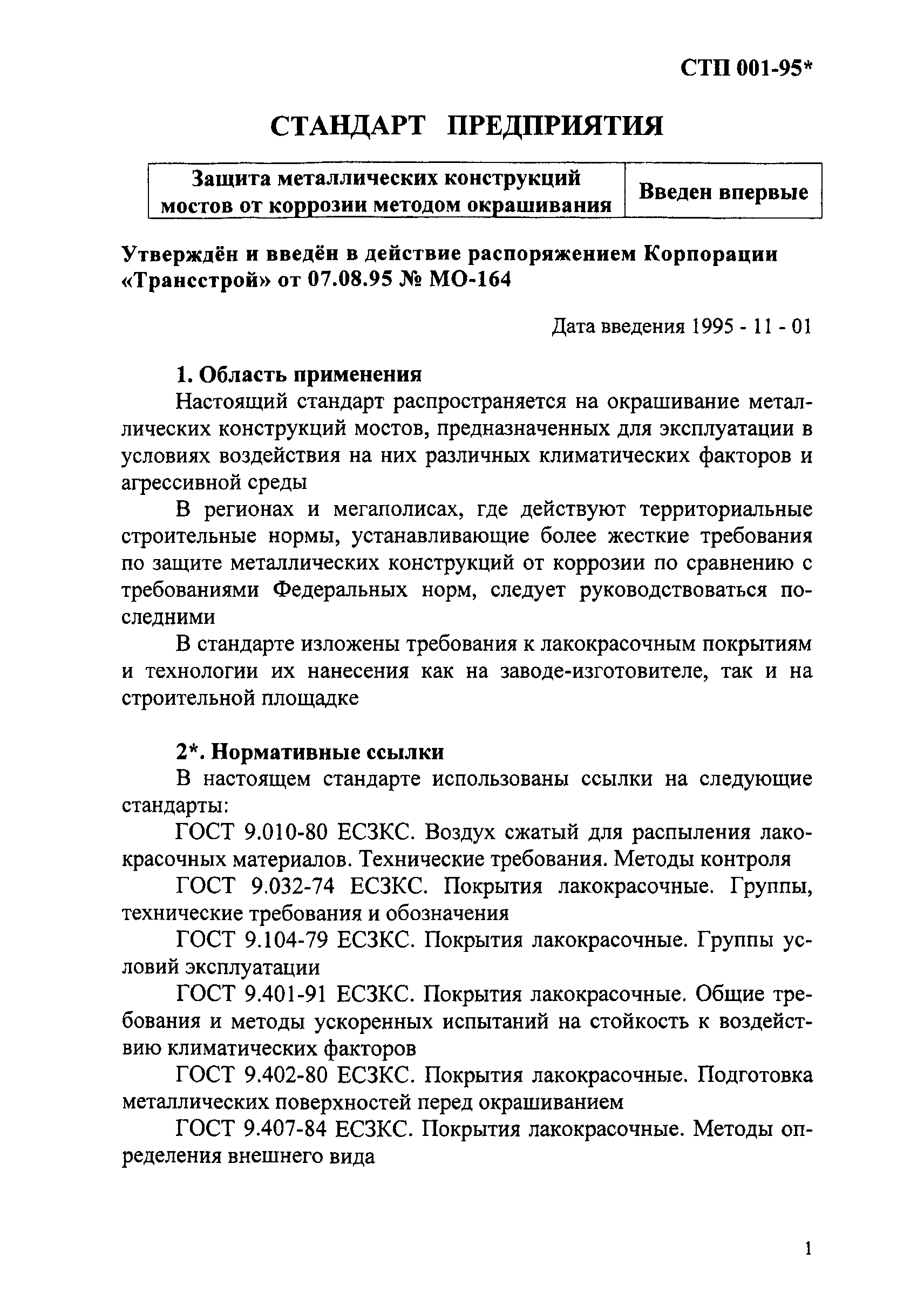 СТП 001-95*

СТАНДАРТ ПРЕДПРИЯТИЯ

| Защита металлических конструкций мостов от коррозии методом окрашивания | Введен впервые |
|---|---|

Утверждён и введён в действие распоряжением Корпорации «Трансстрой» от 07.08.95 № МО-164

Дата введения 1995 - 11 - 01

1. Область применения

Настоящий стандарт распространяется на окрашивание металлических конструкций мостов, предназначенных для эксплуатации в условиях воздействия на них различных климатических факторов и агрессивной среды

В регионах и мегаполисах, где действуют территориальные строительные нормы, устанавливающие более жесткие требования по защите металлических конструкций от коррозии по сравнению с требованиями Федеральных норм, следует руководствоваться последними

В стандарте изложены требования к лакокрасочным покрытиям и технологии их нанесения как на заводе-изготовителе, так и на строительной площадке

2*. Нормативные ссылки

В настоящем стандарте использованы ссылки на следующие стандарты:

ГОСТ 9.010-80 ЕСЗКС. Воздух сжатый для распыления лакокрасочных материалов. Технические требования. Методы контроля

ГОСТ 9.032-74 ЕСЗКС. Покрытия лакокрасочные. Группы, технические требования и обозначения

ГОСТ 9.104-79 ЕСЗКС. Покрытия лакокрасочные. Группы условий эксплуатации

ГОСТ 9.401-91 ЕСЗКС. Покрытия лакокрасочные. Общие требования и методы ускоренных испытаний на стойкость к воздействию климатических факторов

ГОСТ 9.402-80 ЕСЗКС. Покрытия лакокрасочные. Подготовка металлических поверхностей перед окрашиванием

ГОСТ 9.407-84 ЕСЗКС. Покрытия лакокрасочные. Методы определения внешнего вида

1